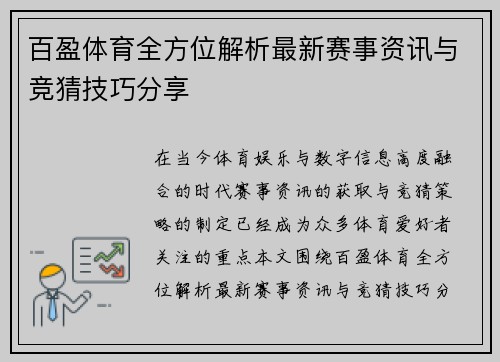 百盈体育全方位解析最新赛事资讯与竞猜技巧分享

在当今体育娱乐与数字信息高度融合的时代赛事资讯的获取与竞猜策略的制定已经成为众多体育爱好者关注的重点本文围绕百盈体育全方位解析最新赛事资讯与竞猜技巧分